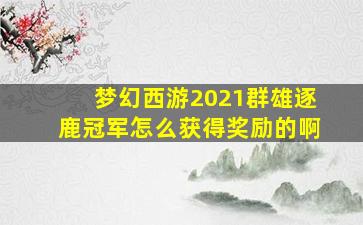 梦幻西游2021群雄逐鹿冠军怎么获得奖励的啊